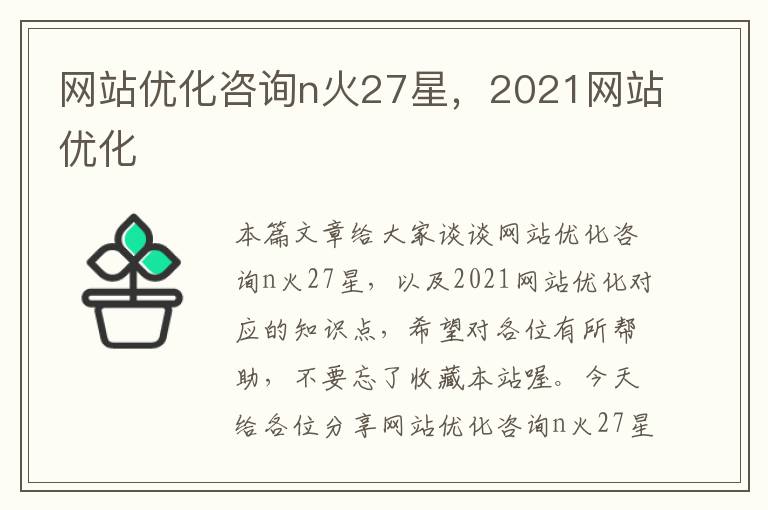 网站优化咨询n火27星，2021网站优化

本篇文章给大家谈谈网站优化咨询n火27星，以及2021网站优化对应的知识点，希望对各位有所帮助，不要忘了收藏本站喔。今天给各位分享网站优化咨询n火27星